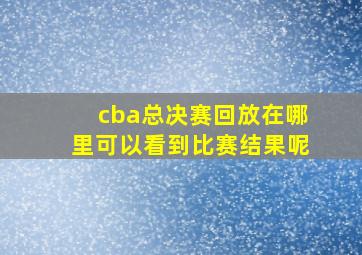 cba总决赛回放在哪里可以看到比赛结果呢